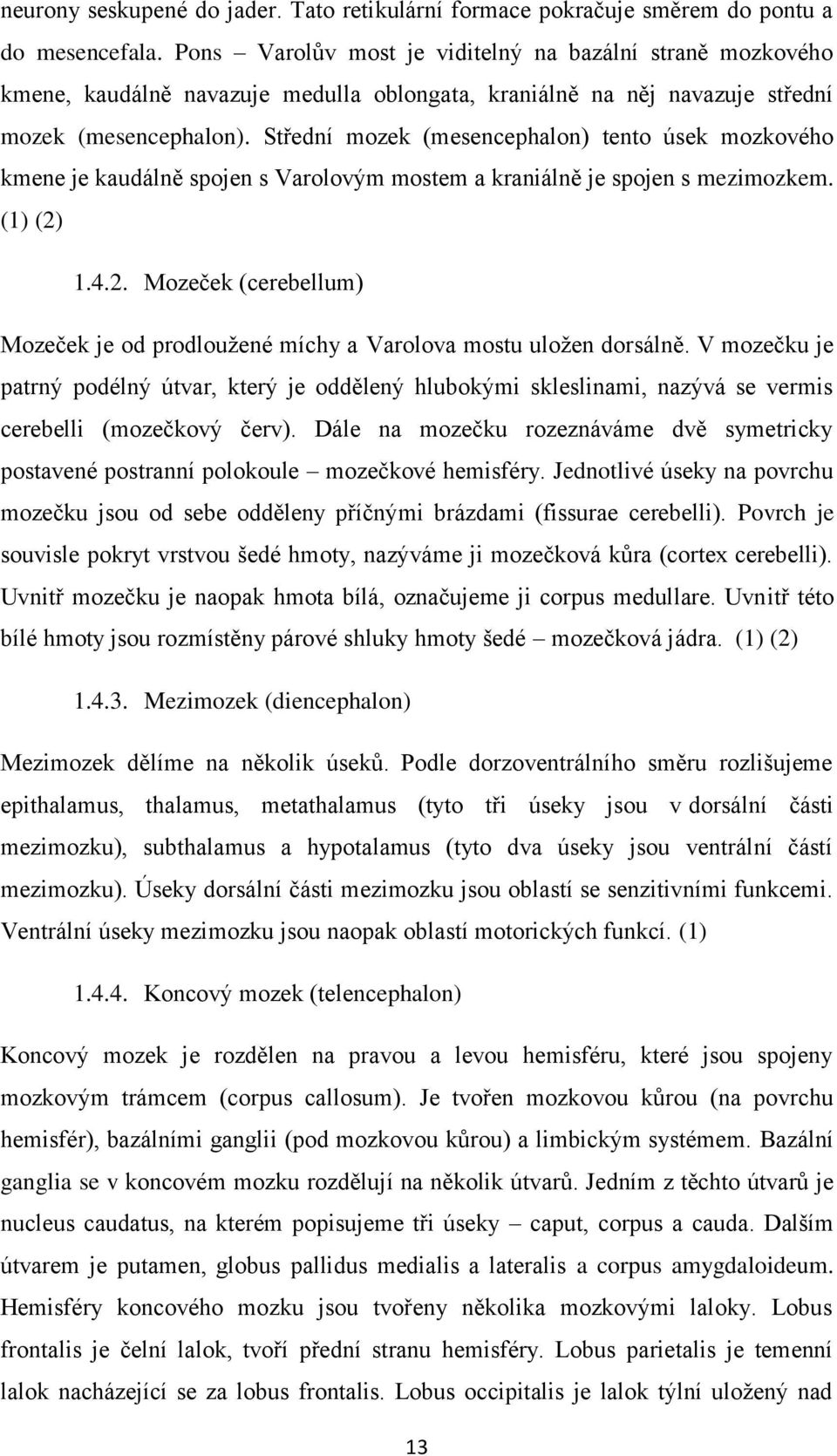 neurony seskupené do jader. Tato retikulární formace pokračuje směrem do pontu a do mesencefala. Pons – Varolův most je viditelný na bazální straně mozkového kmene, kaudálně navazuje medulla oblongata, kraniálně na něj navazuje střední mozek (mesencephalon). Střední mozek (mesencephalon) tento úsek mozkového kmene je kaudálně spojen s Varolovým mostem a kraniálně je spojen s mezimozkem. (1) (2)

1.4.2. Mozeček (cerebellum)

Mozeček je od prodloužené míchy a Varolova mostu uložen dorsálně. V mozečku je patrný podélný útvar, který je oddělený hlubokými skleslinami, nazývá se vermis cerebelli (mozečkový červ). Dále na mozečku rozeznáváme dvě symetricky postavené postranní polokoule – mozečkové hemisféry. Jednotlivé úseky na povrchu mozečku jsou od sebe odděleny příčnými brázdami (fissurae cerebelli). Povrch je souvisle pokryt vrstvou šedé hmoty, nazýváme ji mozečková kůra (cortex cerebelli). Uvnitř mozečku je naopak hmota bílá, označujeme ji corpus medullare. Uvnitř této bílé hmoty jsou rozmístěny párové shluky hmoty šedé – mozečková jádra. (1) (2)

1.4.3. Mezimozek (diencephalon)

Mezimozek dělíme na několik úseků. Podle dorzoventrálního směru rozlišujeme epithalamus, thalamus, metathalamus (tyto tři úseky jsou v dorsální části mezimozku), subthalamus a hypotalamus (tyto dva úseky jsou ventrální částí mezimozku). Úseky dorsální části mezimozku jsou oblastí se senzitivními funkcemi. Ventrální úseky mezimozku jsou naopak oblastí motorických funkcí. (1)

1.4.4. Koncový mozek (telencephalon)

Koncový mozek je rozdělen na pravou a levou hemisféru, které jsou spojeny mozkovým trámcem (corpus callosum). Je tvořen mozkovou kůrou (na povrchu hemisfér), bazálními ganglii (pod mozkovou kůrou) a limbickým systémem. Bazální ganglia se v koncovém mozku rozdělují na několik útvarů. Jedním z těchto útvarů je nucleus caudatus, na kterém popisujeme tři úseky – caput, corpus a cauda. Dalším útvarem je putamen, globus pallidus medialis a lateralis a corpus amygdaloideum. Hemisféry koncového mozku jsou tvořeny několika mozkovými laloky. Lobus frontalis je čelní lalok, tvoří přední stranu hemisféry. Lobus parietalis je temenní lalok nacházející se za lobus frontalis. Lobus occipitalis je lalok týlní uložený nad

13